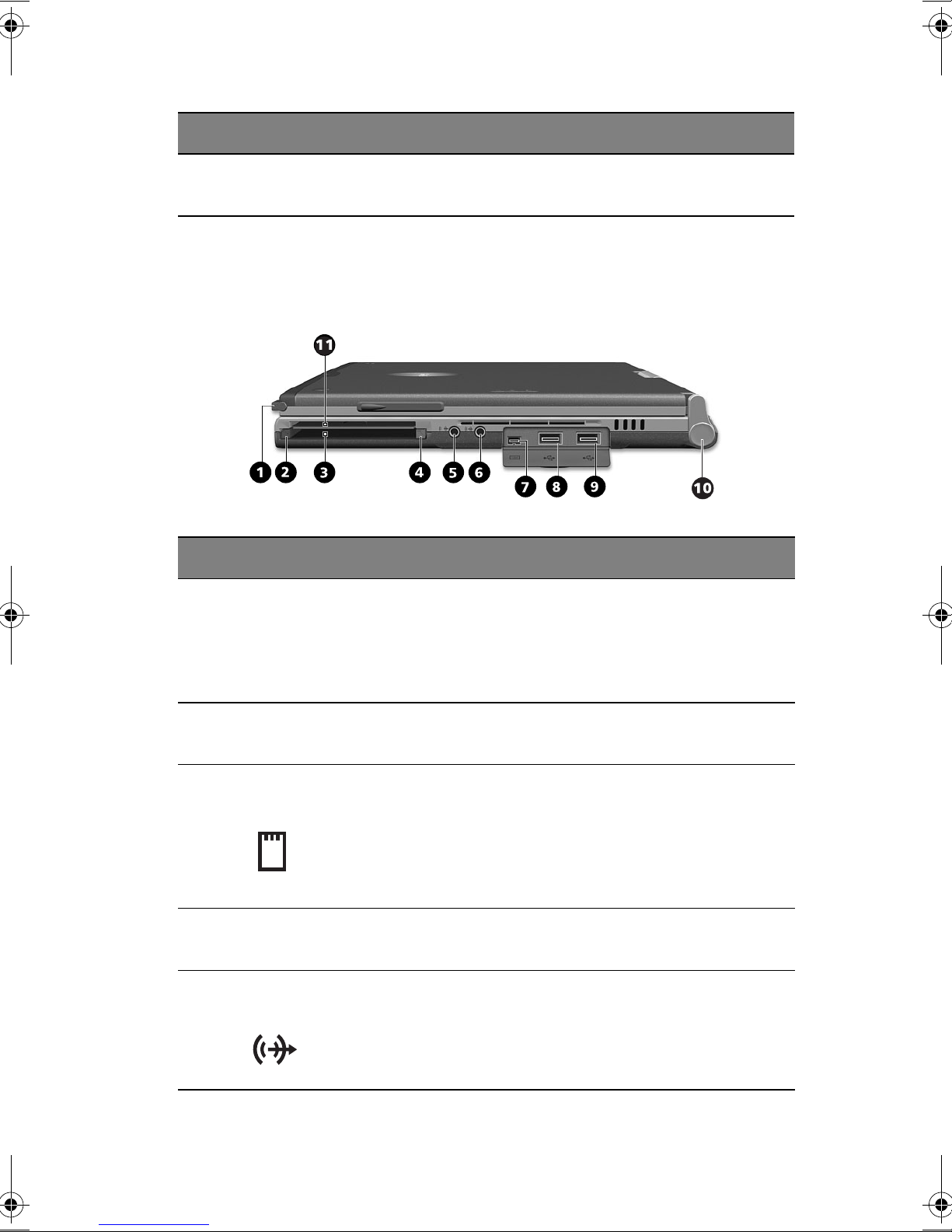 11

1 2 3 4 5 6 7 8 9 10